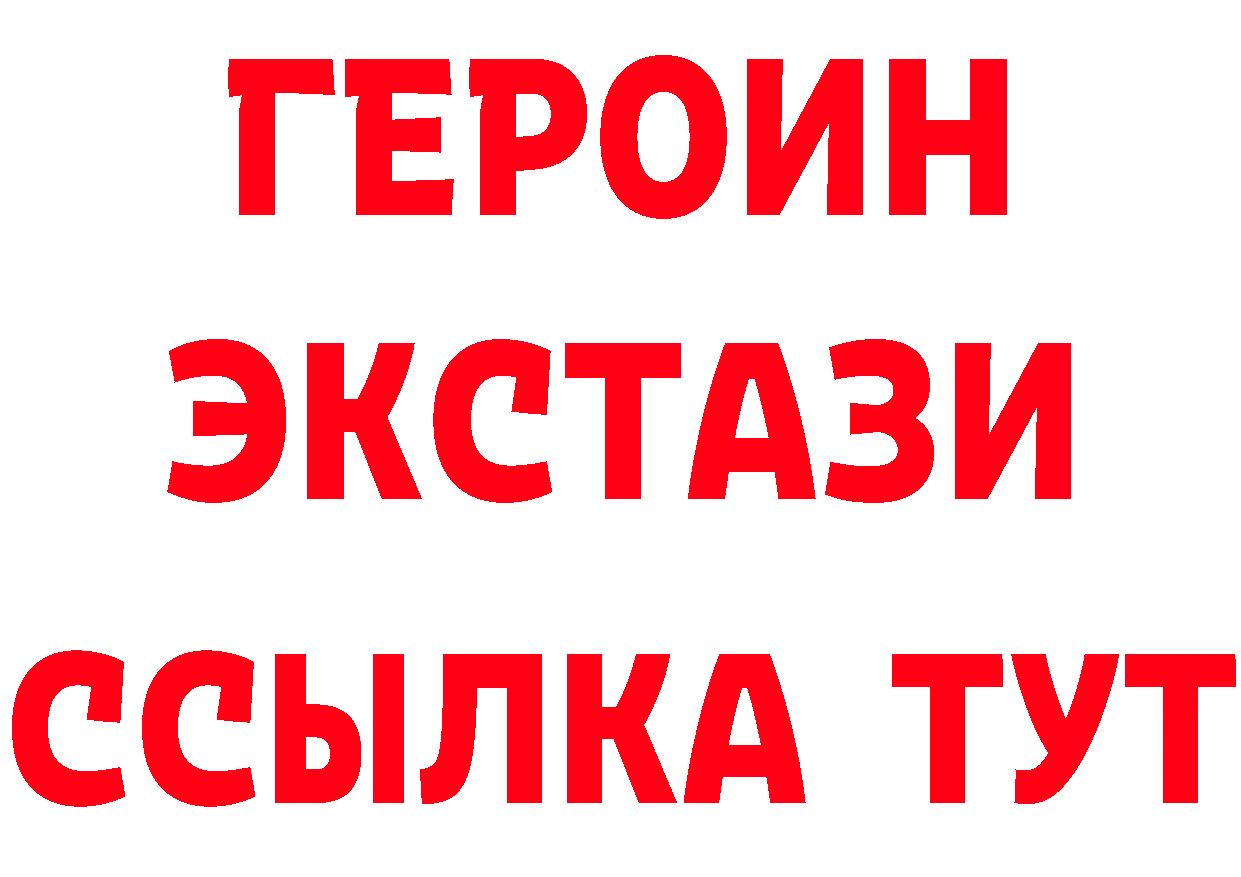 ГЕРОИН
ЭКСТАЗИ
ССЫЛКА ТУТ